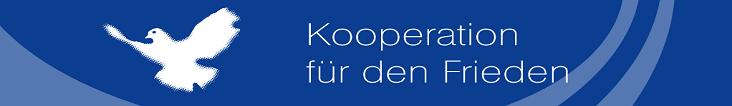 Kooperation
für den Frieden